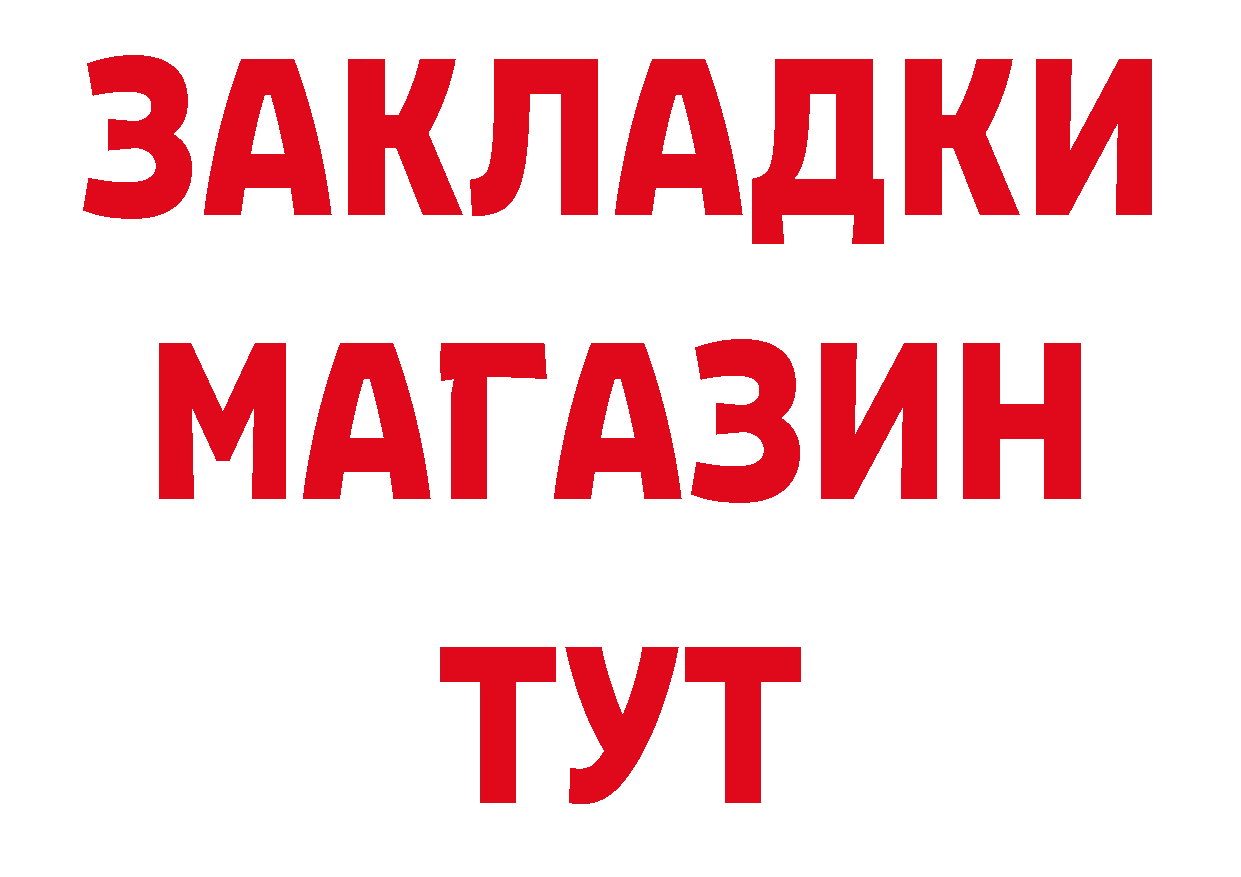 ЗАКЛАДКИ
МАГАЗИН
ТУТ